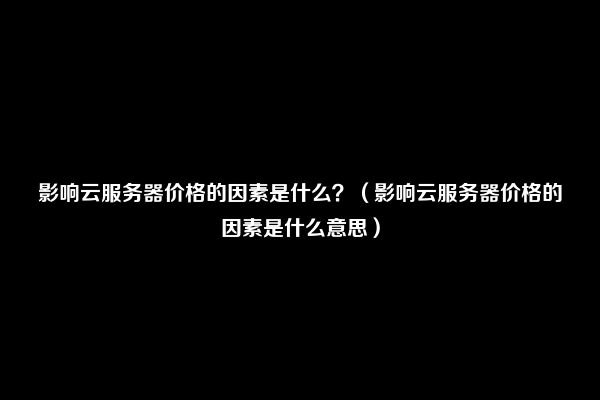 影响云服务器价格的因素是什么？（影响云服务器价格的因素是什么意思）